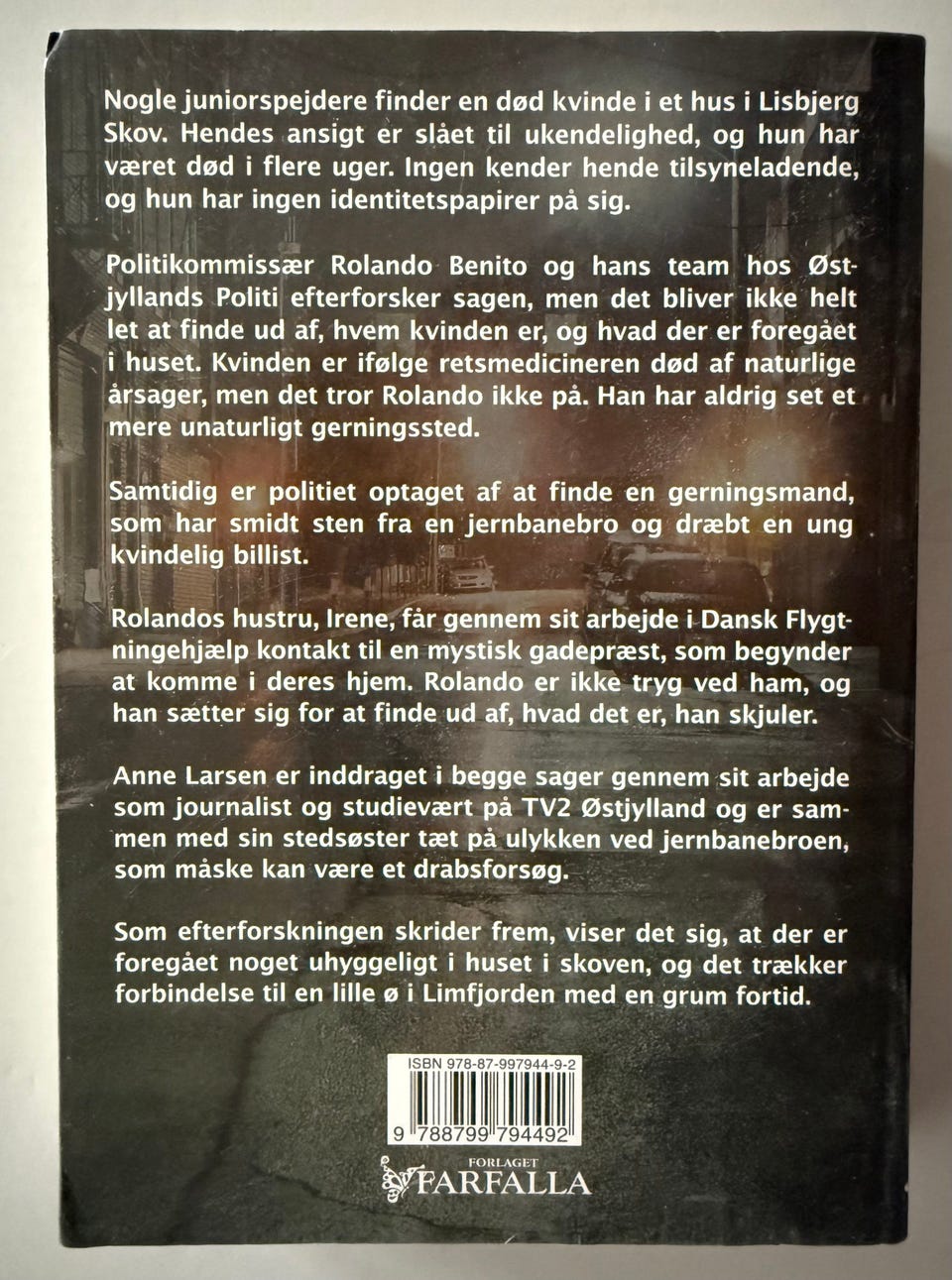 Nogle juniorspejdere finder en død kvinde i et hus i Lisbjerg Skov. Hendes ansigt er slået til ukendelighed, og hun har været død i flere uger. Ingen kender hende tilsyneladende, og hun har ingen identitetspapirer på sig.

Politikommissær Rolando Benito og hans team hos Østjyllands Politi efterforsker sagen, men det bliver ikke helt let at finde ud af, hvem kvinden er, og hvad der er foregået i huset. Kvinden er ifølge retsmedicineren død af naturlige årsager, men det tror Rolando ikke på. Han har aldrig set et mere unaturligt gerningssted.

Samtidig er politiet optaget af at finde en gerningsmand, som har smidt sten fra en jernbanebro og dræbt en ung kvindelig billist.

Rolandos hustru, Irene, får gennem sit arbejde i Dansk Flygtningehjælp kontakt til en mystisk gadepræst, som begynder at komme i deres hjem. Rolando er ikke tryg ved ham, og han sætter sig for at finde ud af, hvad det er, han skjuler.

Anne Larsen er inddraget i begge sager gennem sit arbejde som journalist og studievært på TV2 Østjylland og er sammen med sin stedsøster tæt på ulykken ved jernbanebroen, som måske kan være et drabsforsøg.

Som efterforskningen skrider frem, viser det sig, at der er foregået noget uhyggeligt i huset i skoven, og det trækker forbindelse til en lille ø i Limfjorden med en grum fortid.

ISBN 978-87-997944-9-2

9 788799 794492

FORLAGET
FARFALLA